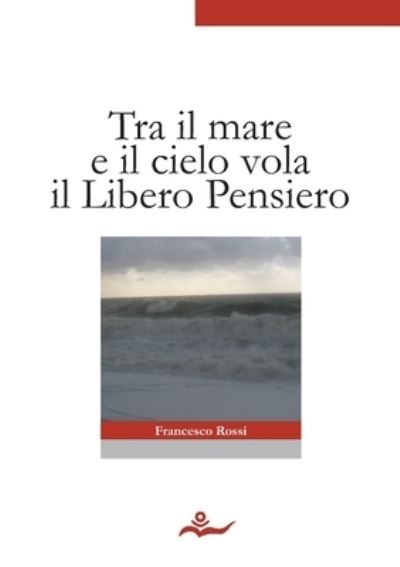 Tra il mare
e il cielo vola
il Libero Pensiero

Francesco Rossi